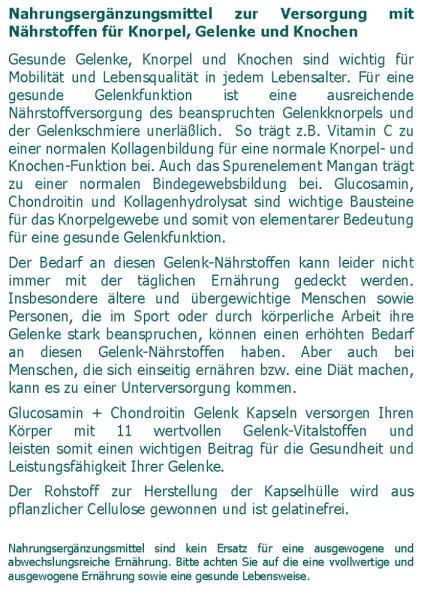 Nahrungsergänzungsmittel zur Versorgung mit Nährstoffen für Knorpel, Gelenke und Knochen

Gesunde Gelenke, Knorpel und Knochen sind wichtig für Mobilität und Lebensqualität in jedem Lebensalter. Für eine gesunde Gelenkfunktion ist eine ausreichende Nährstoffversorgung des beanspruchten Gelenkknorpels und der Gelenkschmiere unerläßlich. So trägt z.B. Vitamin C zu einer normalen Kollagenbildung für eine normale Knorpel- und Knochen-Funktion bei. Auch das Spurenelement Mangan trägt zu einer normalen Bindegewebsbildung bei. Glucosamin, Chondroitin und Kollagenhydrolysat sind wichtige Bausteine für das Knorpelgewebe und somit von elementarer Bedeutung für eine gesunde Gelenkfunktion.

Der Bedarf an diesen Gelenk-Nährstoffen kann leider nicht immer mit der täglichen Ernährung gedeckt werden. Insbesondere ältere und übergewichtige Menschen sowie Personen, die im Sport oder durch körperliche Arbeit ihre Gelenke stark beanspruchen, können einen erhöhten Bedarf an diesen Gelenk-Nährstoffen haben. Aber auch bei Menschen, die sich einseitig ernähren bzw. eine Diät machen, kann es zu einer Unterversorgung kommen.

Glucosamin + Chondroitin Gelenk Kapseln versorgen Ihren Körper mit 11 wertvollen Gelenk-Vitalstoffen und leisten somit einen wichtigen Beitrag für die Gesundheit und Leistungsfähigkeit Ihrer Gelenke.

Der Rohstoff zur Herstellung der Kapselhülle wird aus pflanzlicher Cellulose gewonnen und ist gelatinefrei.

Nahrungsergänzungsmittel sind kein Ersatz für eine ausgewogene und abwechslungsreiche Ernährung. Bitte achten Sie auf die eine vvollwertige und ausgewogene Ernährung sowie eine gesunde Lebensweise.